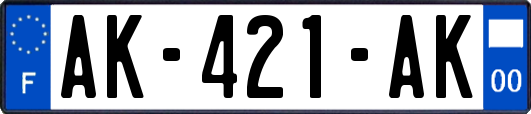 F
AK-421-AK
00